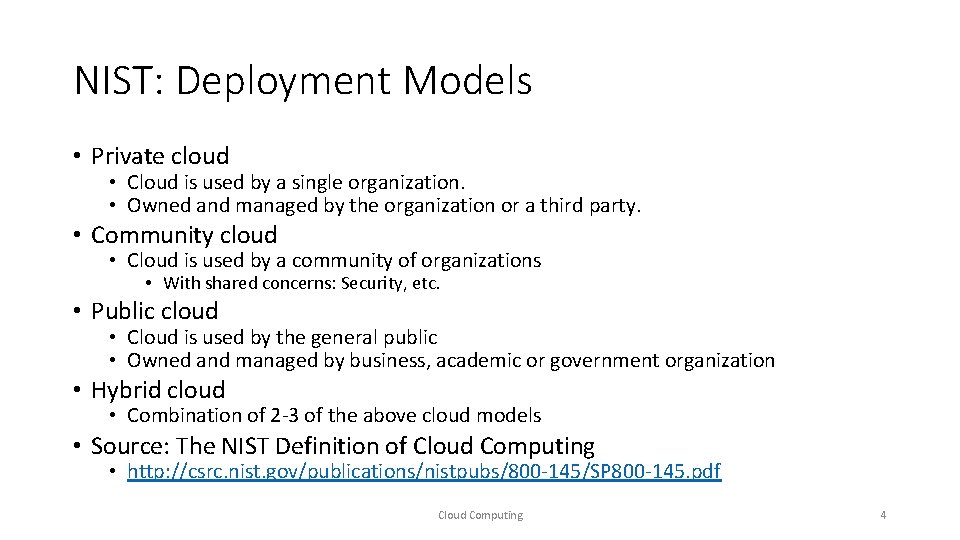 NIST: Deployment Models

• Private cloud
  • Cloud is used by a single organization.
  • Owned and managed by the organization or a third party.
• Community cloud
  • Cloud is used by a community of organizations
    • With shared concerns: Security, etc.
• Public cloud
  • Cloud is used by the general public
  • Owned and managed by business, academic or government organization
• Hybrid cloud
  • Combination of 2-3 of the above cloud models
• Source: The NIST Definition of Cloud Computing
  • http://csrc.nist.gov/publications/nistpubs/800-145/SP800-145.pdf

Cloud Computing

4